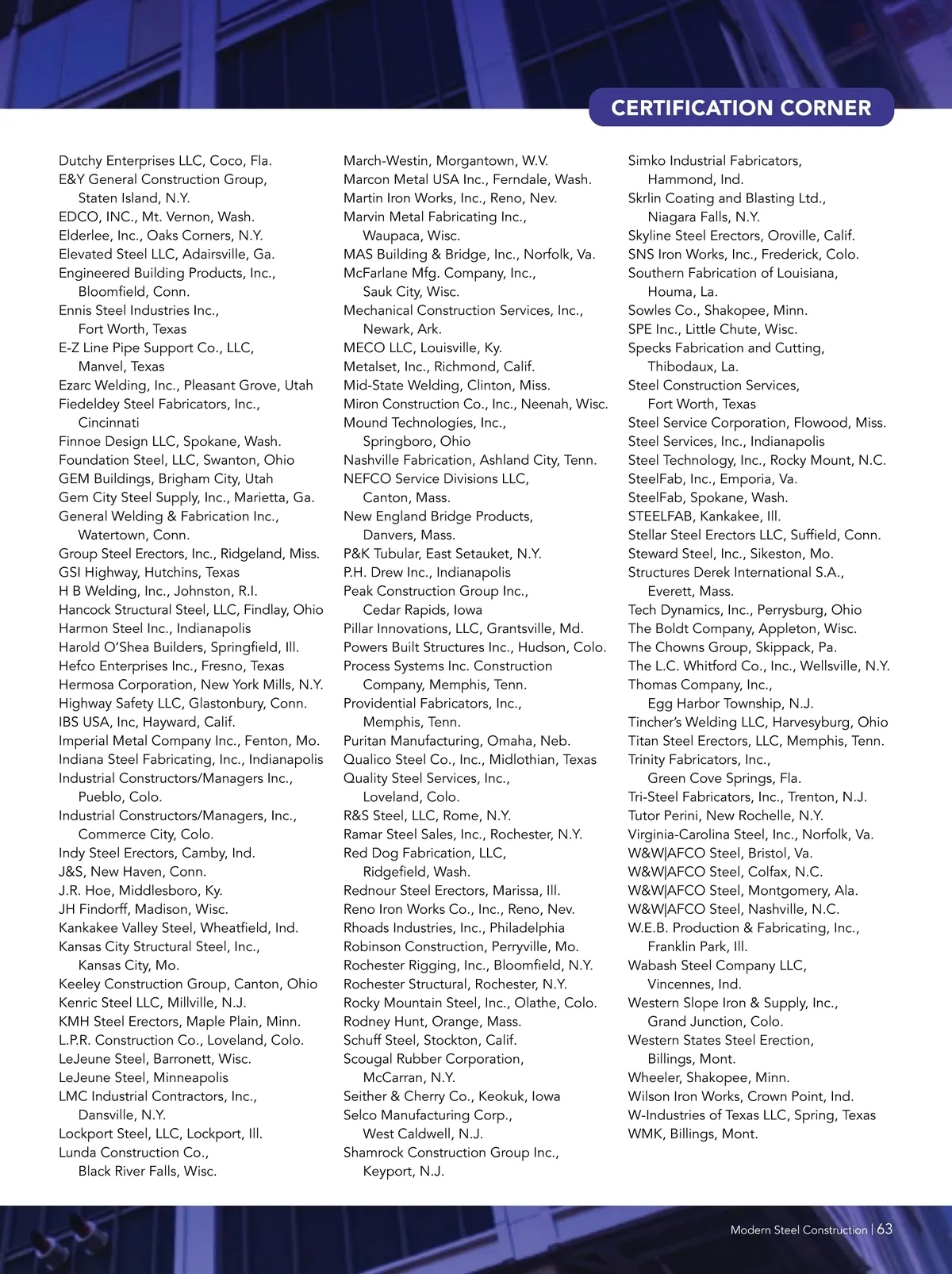 CERTIFICATION CORNER

Dutchy Enterprises LLC, Coco, Fla.
E&Y General Construction Group, Staten Island, N.Y.
EDCO, INC., Mt. Vernon, Wash.
Elderlee, Inc., Oaks Corners, N.Y.
Elevated Steel LLC, Adairsville, Ga.
Engineered Building Products, Inc., Bloomfield, Conn.
Ennis Steel Industries Inc., Fort Worth, Texas
E-Z Line Pipe Support Co., LLC, Manvel, Texas
Ezarc Welding, Inc., Pleasant Grove, Utah
Fiedeldey Steel Fabricators, Inc., Cincinnati
Finnoe Design LLC, Spokane, Wash.
Foundation Steel, LLC, Swanton, Ohio
GEM Buildings, Brigham City, Utah
Gem City Steel Supply, Inc., Marietta, Ga.
General Welding & Fabrication Inc., Watertown, Conn.
Group Steel Erectors, Inc., Ridgeland, Miss.
GSI Highway, Hutchins, Texas
H B Welding, Inc., Johnston, R.I.
Hancock Structural Steel, LLC, Findlay, Ohio
Harmon Steel Inc., Indianapolis
Harold O'Shea Builders, Springfield, Ill.
Hefco Enterprises Inc., Fresno, Texas
Hermosa Corporation, New York Mills, N.Y.
Highway Safety LLC, Glastonbury, Conn.
IBS USA, Inc, Hayward, Calif.
Imperial Metal Company Inc., Fenton, Mo.
Indiana Steel Fabricating, Inc., Indianapolis
Industrial Constructors/Managers Inc., Pueblo, Colo.
Industrial Constructors/Managers, Inc., Commerce City, Colo.
Indy Steel Erectors, Camby, Ind.
J&S, New Haven, Conn.
J.R. Hoe, Middlesboro, Ky.
JH Findorff, Madison, Wisc.
Kankakee Valley Steel, Wheatfield, Ind.
Kansas City Structural Steel, Inc., Kansas City, Mo.
Keeley Construction Group, Canton, Ohio
Kenric Steel LLC, Millville, N.J.
KMH Steel Erectors, Maple Plain, Minn.
L.P.R. Construction Co., Loveland, Colo.
LeJeune Steel, Barronett, Wisc.
LeJeune Steel, Minneapolis
LMC Industrial Contractors, Inc., Dansville, N.Y.
Lockport Steel, LLC, Lockport, Ill.
Lunda Construction Co., Black River Falls, Wisc.

March-Westin, Morgantown, W.V.
Marcon Metal USA Inc., Ferndale, Wash.
Martin Iron Works, Inc., Reno, Nev.
Marvin Metal Fabricating Inc., Waupaca, Wisc.
MAS Building & Bridge, Inc., Norfolk, Va.
McFarlane Mfg. Company, Inc., Sauk City, Wisc.
Mechanical Construction Services, Inc., Newark, Ark.
MECO LLC, Louisville, Ky.
Metalset, Inc., Richmond, Calif.
Mid-State Welding, Clinton, Miss.
Miron Construction Co., Inc., Neenah, Wisc.
Mound Technologies, Inc., Springboro, Ohio
Nashville Fabrication, Ashland City, Tenn.
NEFCO Service Divisions LLC, Canton, Mass.
New England Bridge Products, Danvers, Mass.
P&K Tubular, East Setauket, N.Y.
P.H. Drew Inc., Indianapolis
Peak Construction Group Inc., Cedar Rapids, Iowa
Pillar Innovations, LLC, Grantsville, Md.
Powers Built Structures Inc., Hudson, Colo.
Process Systems Inc. Construction Company, Memphis, Tenn.
Providential Fabricators, Inc., Memphis, Tenn.
Puritan Manufacturing, Omaha, Neb.
Qualico Steel Co., Inc., Midlothian, Texas
Quality Steel Services, Inc., Loveland, Colo.
R&S Steel, LLC, Rome, N.Y.
Ramar Steel Sales, Inc., Rochester, N.Y.
Red Dog Fabrication, LLC, Ridgefield, Wash.
Rednour Steel Erectors, Marissa, Ill.
Reno Iron Works Co., Inc., Reno, Nev.
Rhoads Industries, Inc., Philadelphia
Robinson Construction, Perryville, Mo.
Rochester Rigging, Inc., Bloomfield, N.Y.
Rochester Structural, Rochester, N.Y.
Rocky Mountain Steel, Inc., Olathe, Colo.
Rodney Hunt, Orange, Mass.
Schuff Steel, Stockton, Calif.
Scougal Rubber Corporation, McCarran, N.Y.
Seither & Cherry Co., Keokuk, Iowa
Selco Manufacturing Corp., West Caldwell, N.J.
Shamrock Construction Group Inc., Keyport, N.J.

Simko Industrial Fabricators, Hammond, Ind.
Skrlin Coating and Blasting Ltd., Niagara Falls, N.Y.
Skyline Steel Erectors, Oroville, Calif.
SNS Iron Works, Inc., Frederick, Colo.
Southern Fabrication of Louisiana, Houma, La.
Sowles Co., Shakopee, Minn.
SPE Inc., Little Chute, Wisc.
Specks Fabrication and Cutting, Thibodaux, La.
Steel Construction Services, Fort Worth, Texas
Steel Service Corporation, Flowood, Miss.
Steel Services, Inc., Indianapolis
Steel Technology, Inc., Rocky Mount, N.C.
SteelFab, Inc., Emporia, Va.
SteelFab, Spokane, Wash.
STEELFAB, Kankakee, Ill.
Stellar Steel Erectors LLC, Suffield, Conn.
Steward Steel, Inc., Sikeston, Mo.
Structures Derek International S.A., Everett, Mass.
Tech Dynamics, Inc., Perrysburg, Ohio
The Boldt Company, Appleton, Wisc.
The Chowns Group, Skippack, Pa.
The L.C. Whitford Co., Inc., Wellsville, N.Y.
Thomas Company, Inc., Egg Harbor Township, N.J.
Tincher's Welding LLC, Harvesyburg, Ohio
Titan Steel Erectors, LLC, Memphis, Tenn.
Trinity Fabricators, Inc., Green Cove Springs, Fla.
Tri-Steel Fabricators, Inc., Trenton, N.J.
Tutor Perini, New Rochelle, N.Y.
Virginia-Carolina Steel, Inc., Norfolk, Va.
W&W|AFCO Steel, Bristol, Va.
W&W|AFCO Steel, Colfax, N.C.
W&W|AFCO Steel, Montgomery, Ala.
W&W|AFCO Steel, Nashville, N.C.
W.E.B. Production & Fabricating, Inc., Franklin Park, Ill.
Wabash Steel Company LLC, Vincennes, Ind.
Western Slope Iron & Supply, Inc., Grand Junction, Colo.
Western States Steel Erection, Billings, Mont.
Wheeler, Shakopee, Minn.
Wilson Iron Works, Crown Point, Ind.
W-Industries of Texas LLC, Spring, Texas
WMK, Billings, Mont.

Modern Steel Construction | 63